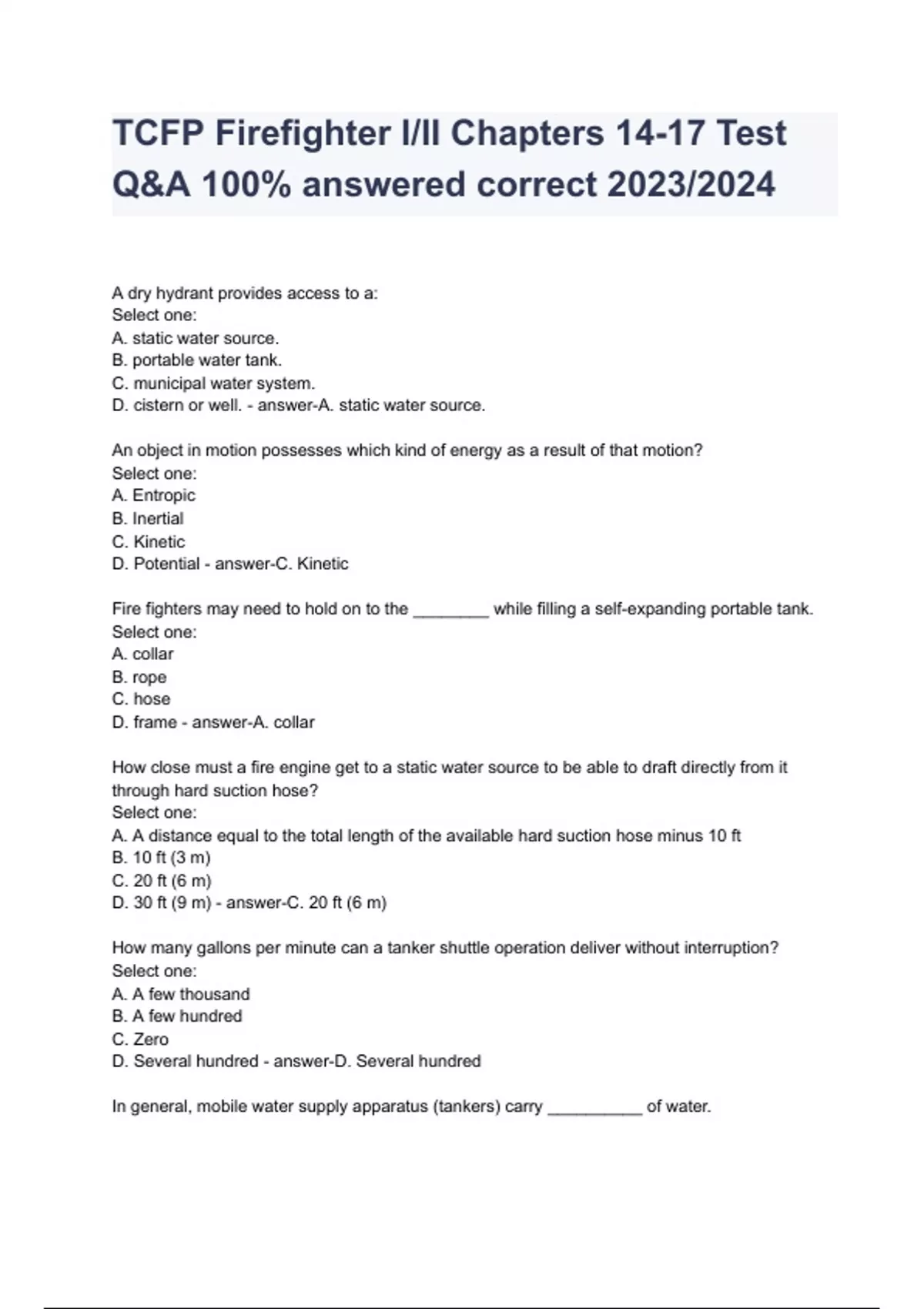 TCFP Firefighter I/II Chapters 14-17 Test Q&A 100% answered correct 2023/2024

A dry hydrant provides access to a:
Select one:
A. static water source.
B. portable water tank.
C. municipal water system.
D. cistern or well. - answer-A. static water source.

An object in motion possesses which kind of energy as a result of that motion?
Select one:
A. Entropic
B. Inertial
C. Kinetic
D. Potential - answer-C. Kinetic

Fire fighters may need to hold on to the ________ while filling a self-expanding portable tank.
Select one:
A. collar
B. rope
C. hose
D. frame - answer-A. collar

How close must a fire engine get to a static water source to be able to draft directly from it through hard suction hose?
Select one:
A. A distance equal to the total length of the available hard suction hose minus 10 ft
B. 10 ft (3 m)
C. 20 ft (6 m)
D. 30 ft (9 m) - answer-C. 20 ft (6 m)

How many gallons per minute can a tanker shuttle operation deliver without interruption?
Select one:
A. A few thousand
B. A few hundred
C. Zero
D. Several hundred - answer-D. Several hundred

In general, mobile water supply apparatus (tankers) carry __________ of water.